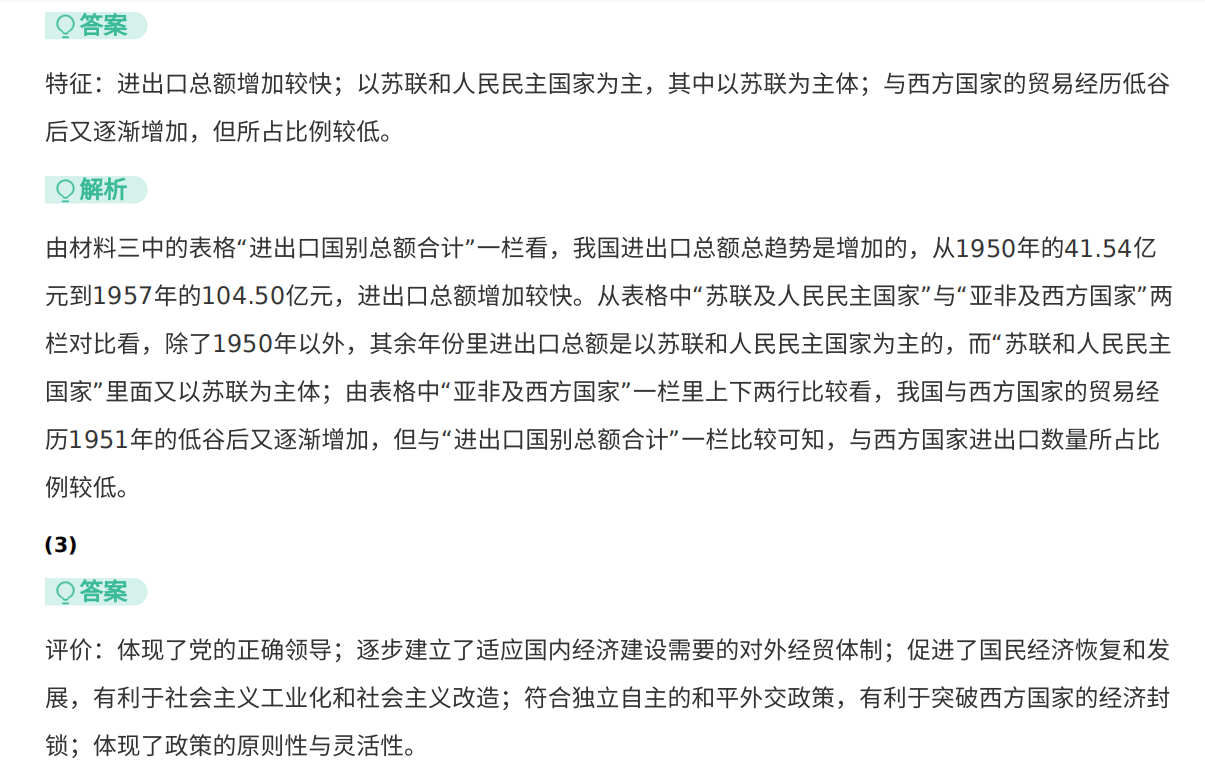 答案

特征：进出口总额增加较快；以苏联和人民民主国家为主，其中以苏联为主体；与西方国家的贸易经历低谷后又逐渐增加，但所占比例较低。

解析

由材料三中的表格“进出口国别总额合计”一栏看，我国进出口总额总趋势是增加的，从1950年的41.54亿元到1957年的104.50亿元，进出口总额增加较快。从表格中“苏联及人民民主国家”与“亚非及西方国家”两栏对比看，除了1950年以外，其余年份里进出口总额是以苏联和人民民主国家为主的，而“苏联和人民民主国家”里面又以苏联为主体；由表格中“亚非及西方国家”一栏里上下两行比较看，我国与西方国家的贸易经历1951年的低谷后又逐渐增加，但与“进出口国别总额合计”一栏比较可知，与西方国家进出口数量所占比例较低。

(3)

答案

评价：体现了党的正确领导；逐步建立了适应国内经济建设需要的对外经贸体制；促进了国民经济恢复和发展，有利于社会主义工业化和社会主义改造；符合独立自主的和平外交政策，有利于突破西方国家的经济封锁；体现了政策的原则性与灵活性。